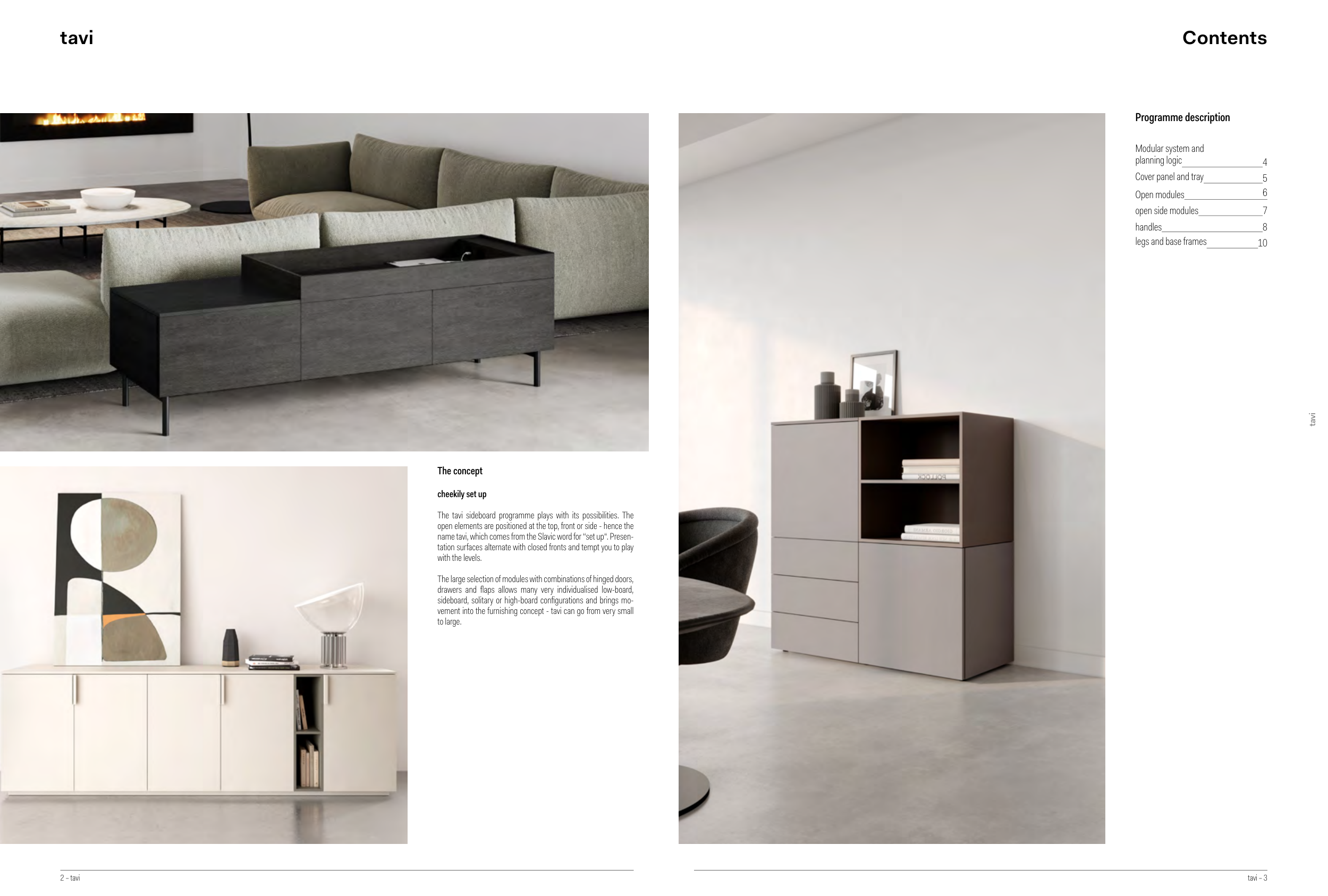 tavi

The concept

cheekily set up

The tavi sideboard programme plays with its possibilities. The open elements are positioned at the top, front or side - hence the name tavi, which comes from the Slavic word for "set up". Presentation surfaces alternate with closed fronts and tempt you to play with the levels.

The large selection of modules with combinations of hinged doors, drawers and flaps allows many very individualised low-board, sideboard, solitary or high-board configurations and brings movement into the furnishing concept - tavi can go from very small to large.

2 – tavi

Contents

Programme description

Modular system and planning logic 4
Cover panel and tray 5
Open modules 6
open side modules 7
handles 8
legs and base frames 10

tavi

tavi – 3